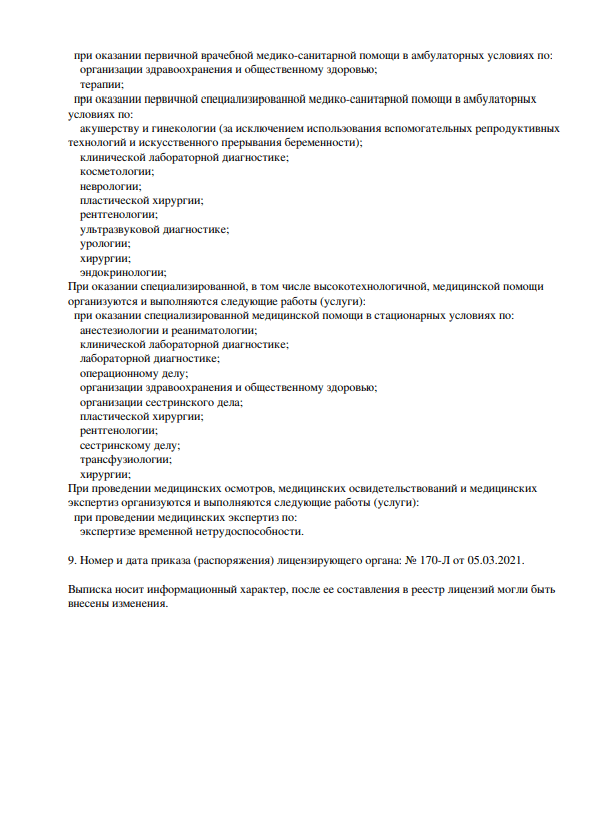 при оказании первичной врачебной медико-санитарной помощи в амбулаторных условиях по:
организации здравоохранения и общественному здоровью;
терапии;
при оказании первичной специализированной медико-санитарной помощи в амбулаторных условиях по:
акушерству и гинекологии (за исключением использования вспомогательных репродуктивных технологий и искусственного прерывания беременности);
клинической лабораторной диагностике;
косметологии;
неврологии;
пластической хирургии;
рентгенологии;
ультразвуковой диагностике;
урологии;
хирургии;
эндокринологии;
При оказании специализированной, в том числе высокотехнологичной, медицинской помощи организуются и выполняются следующие работы (услуги):
при оказании специализированной медицинской помощи в стационарных условиях по:
анестезиологии и реаниматологии;
клинической лабораторной диагностике;
лабораторной диагностике;
операционному делу;
организации здравоохранения и общественному здоровью;
организации сестринского дела;
пластической хирургии;
рентгенологии;
сестринскому делу;
трансфузиологии;
хирургии;
При проведении медицинских осмотров, медицинских освидетельствований и медицинских экспертиз организуются и выполняются следующие работы (услуги):
при проведении медицинских экспертиз по:
экспертизе временной нетрудоспособности.

9. Номер и дата приказа (распоряжения) лицензирующего органа: № 170-Л от 05.03.2021.

Выписка носит информационный характер, после ее составления в реестр лицензий могли быть внесены изменения.